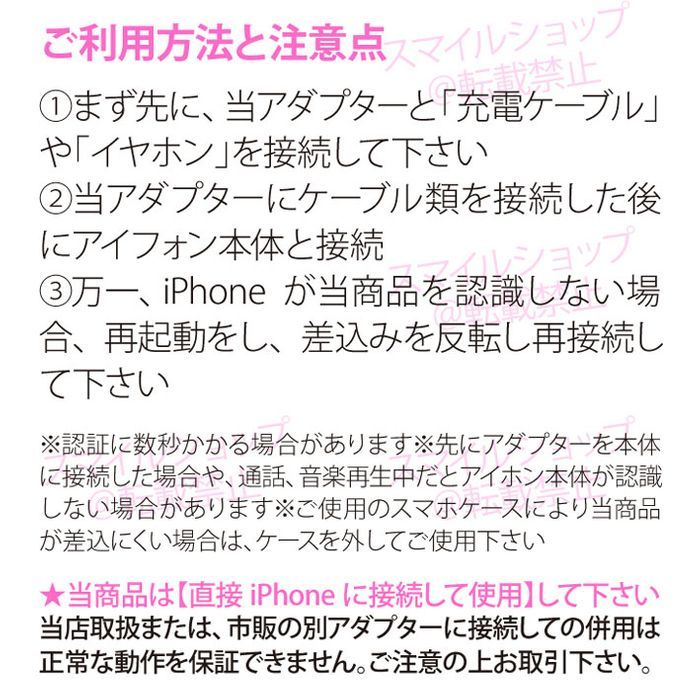 ご利用方法と注意点

スマイルショップ
@転載禁止

①まず先に、当アダプターと「充電ケーブル」や「イヤホン」を接続して下さい
②当アダプターにケーブル類を接続した後にアイフォン本体と接続
③万一、iPhone が当商品を認識しない場合、再起動をし、差込みを反転し再接続して下さい

スマイルショップ
@転載禁止

※認証に数秒かかる場合があります※先にアダプターを本体に接続した場合や、通話、音楽再生中だとアイホン本体が認識しない場合があります※ご使用のスマホケースにより当商品が差込にくい場合は、ケースを外してご使用下さい

スマイルショップ
@転載禁止

スマイルショップ
@転載禁止

★当商品は【直接 iPhone に接続して使用】して下さい
当店取扱または、市販の別アダプターに接続しての併用は正常な動作を保証できません。ご注意の上お取引下さい。